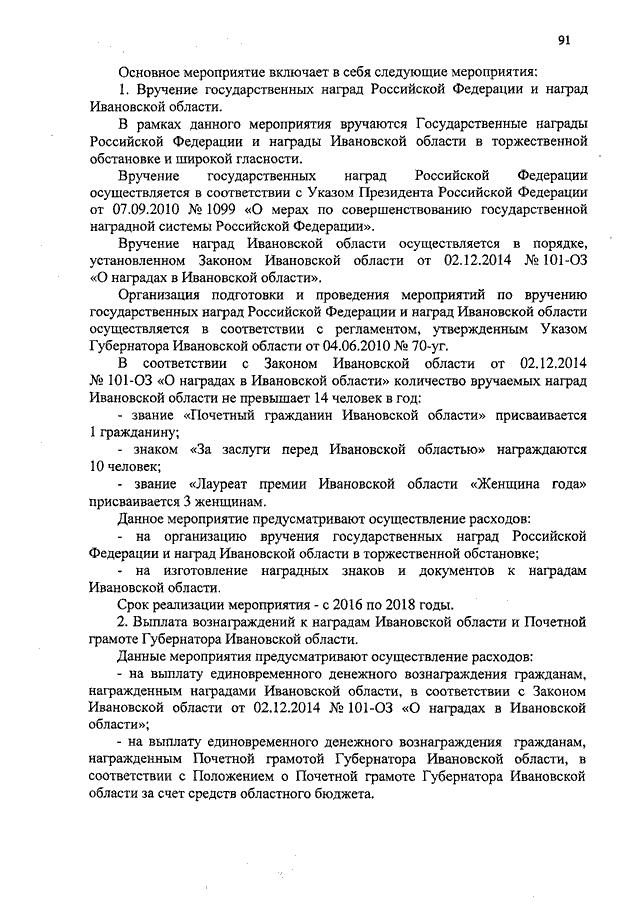 91

Основное мероприятие включает в себя следующие мероприятия:

1. Вручение государственных наград Российской Федерации и наград Ивановской области.

В рамках данного мероприятия вручаются Государственные награды Российской Федерации и награды Ивановской области в торжественной обстановке и широкой гласности.

Вручение государственных наград Российской Федерации осуществляется в соответствии с Указом Президента Российской Федерации от 07.09.2010 № 1099 «О мерах по совершенствованию государственной наградной системы Российской Федерации».

Вручение наград Ивановской области осуществляется в порядке, установленном Законом Ивановской области от 02.12.2014 № 101-ОЗ «О наградах в Ивановской области».

Организация подготовки и проведения мероприятий по вручению государственных наград Российской Федерации и наград Ивановской области осуществляется в соответствии с регламентом, утвержденным Указом Губернатора Ивановской области от 04.06.2010 № 70-уг.

В соответствии с Законом Ивановской области от 02.12.2014 № 101-ОЗ «О наградах в Ивановской области» количество вручаемых наград Ивановской области не превышает 14 человек в год:

- звание «Почетный гражданин Ивановской области» присваивается 1 гражданину;

- знаком «За заслуги перед Ивановской областью» награждаются 10 человек;

- звание «Лауреат премии Ивановской области «Женщина года» присваивается 3 женщинам.

Данное мероприятие предусматривают осуществление расходов:

- на организацию вручения государственных наград Российской Федерации и наград Ивановской области в торжественной обстановке;

- на изготовление наградных знаков и документов к наградам Ивановской области.

Срок реализации мероприятия - с 2016 по 2018 годы.

2. Выплата вознаграждений к наградам Ивановской области и Почетной грамоте Губернатора Ивановской области.

Данные мероприятия предусматривают осуществление расходов:

- на выплату единовременного денежного вознаграждения гражданам, награжденным наградами Ивановской области, в соответствии с Законом Ивановской области от 02.12.2014 № 101-ОЗ «О наградах в Ивановской области»;

- на выплату единовременного денежного вознаграждения гражданам, награжденным Почетной грамотой Губернатора Ивановской области, в соответствии с Положением о Почетной грамоте Губернатора Ивановской области за счет средств областного бюджета.